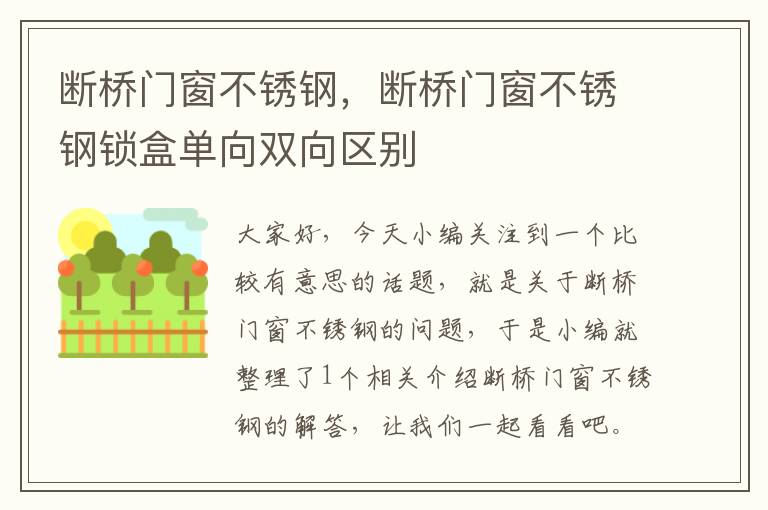 断桥门窗不锈钢，断桥门窗不锈钢锁盒单向双向区别

大家好，今天小编关注到一个比较有意思的话题，就是关于断桥门窗不锈钢的问题，于是小编就整理了1个相关介绍断桥门窗不锈钢的解答，让我们一起看看吧。